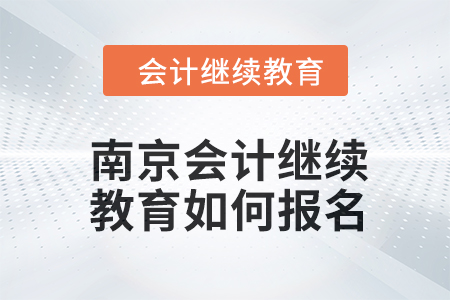 会计继续教育

南京会计继续教育如何报名